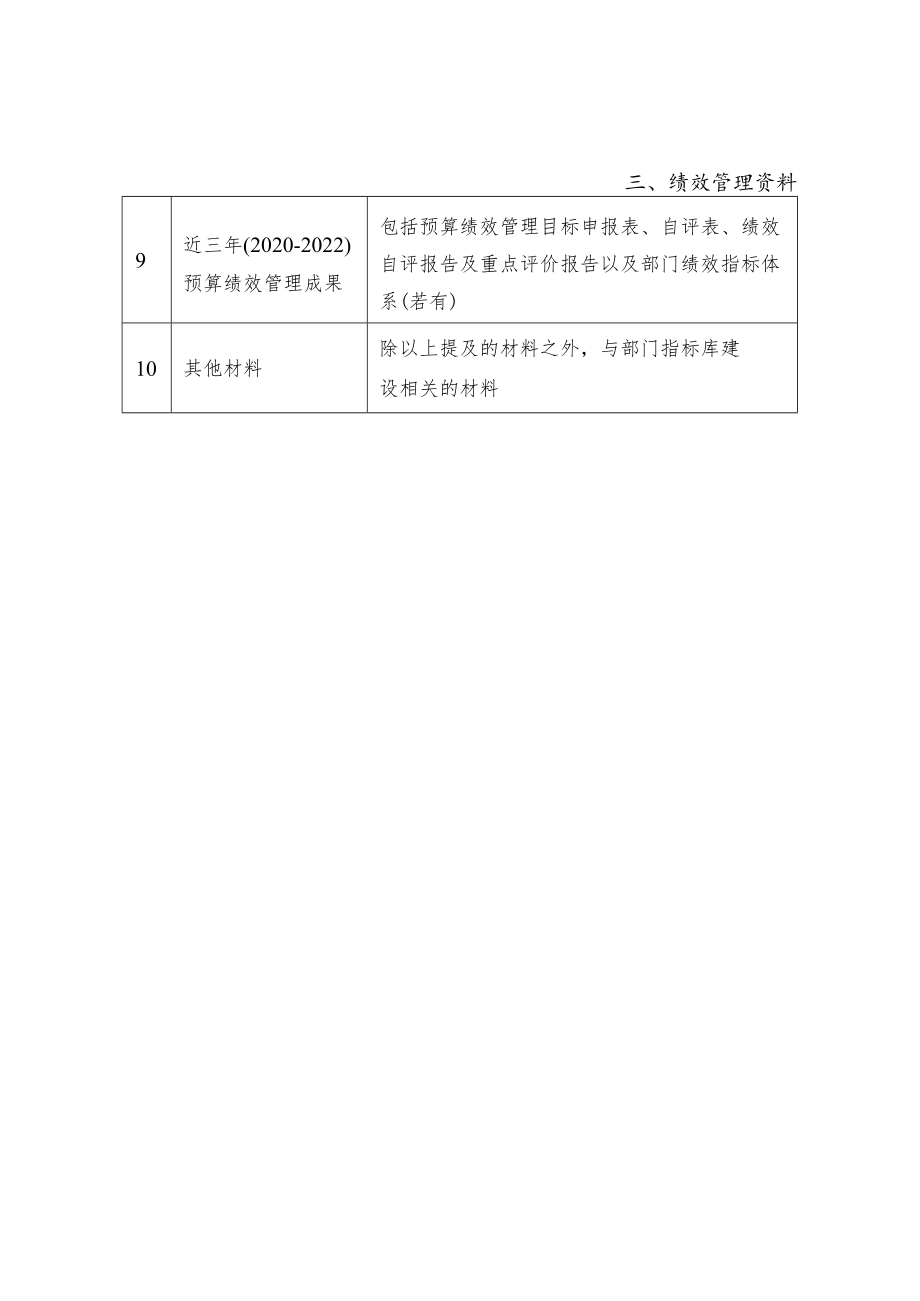 三、绩效管理资料

| 9 | 近三年(2020-2022)预算绩效管理成果 | 包括预算绩效管理目标申报表、自评表、绩效自评报告及重点评价报告以及部门绩效指标体系(若有) |
|---|---|---|
| 10 | 其他材料 | 除以上提及的材料之外，与部门指标库建设相关的材料 |